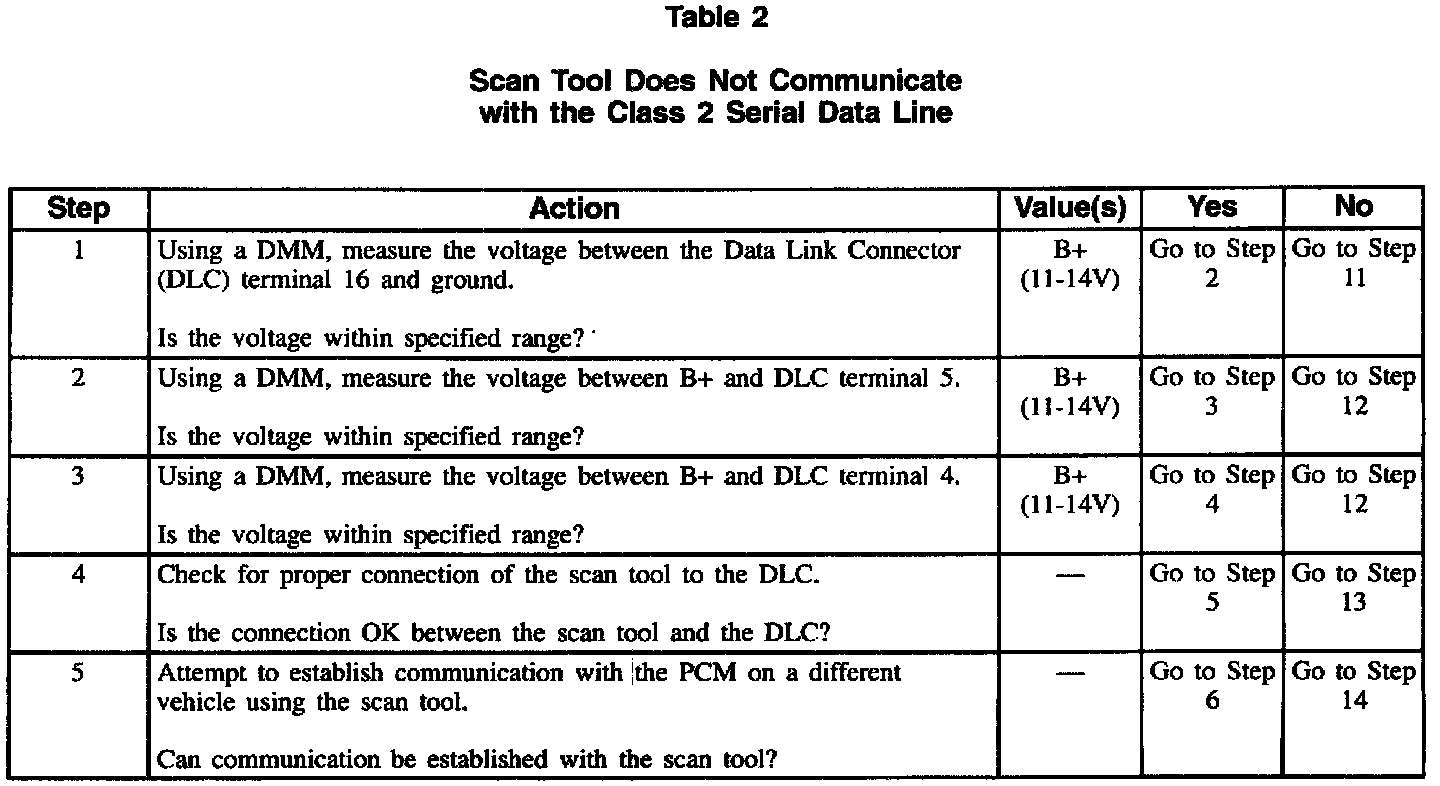 Table 2

Scan Tool Does Not Communicate with the Class 2 Serial Data Line

| Step | Action | Value(s) | Yes | No |
|---|---|---|---|---|
| 1 | Using a DMM, measure the voltage between the Data Link Connector (DLC) terminal 16 and ground. Is the voltage within specified range? | B+ (11-14V) | Go to Step 2 | Go to Step 11 |
| 2 | Using a DMM, measure the voltage between B+ and DLC terminal 5. Is the voltage within specified range? | B+ (11-14V) | Go to Step 3 | Go to Step 12 |
| 3 | Using a DMM, measure the voltage between B+ and DLC terminal 4. Is the voltage within specified range? | B+ (11-14V) | Go to Step 4 | Go to Step 12 |
| 4 | Check for proper connection of the scan tool to the DLC. Is the connection OK between the scan tool and the DLC? | — | Go to Step 5 | Go to Step 13 |
| 5 | Attempt to establish communication with the PCM on a different vehicle using the scan tool. Can communication be established with the scan tool? | — | Go to Step 6 | Go to Step 14 |